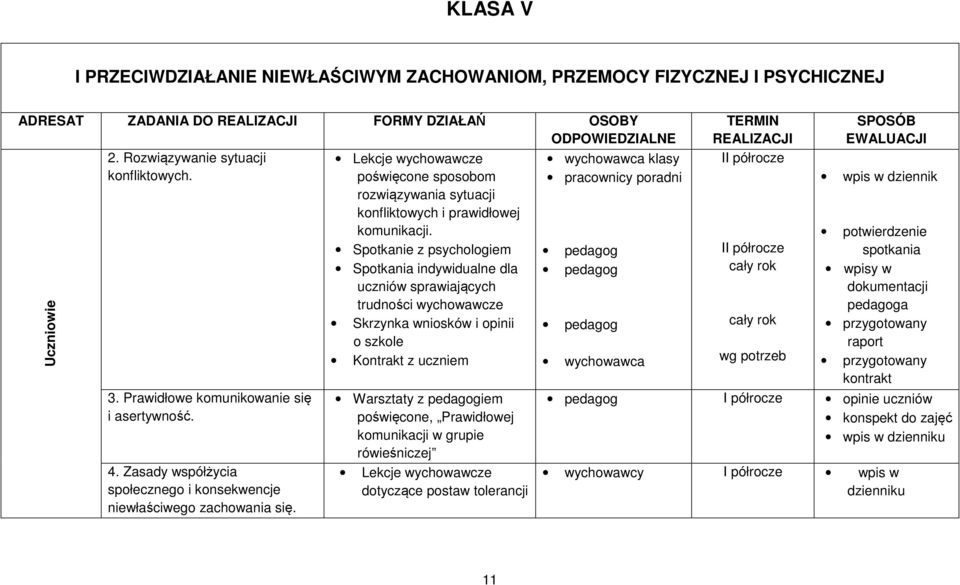 KLASA V

I PRZECIWDZIAŁANIE NIEWŁAŚCIWYM ZACHOWANIOM, PRZEMOCY FIZYCZNEJ I PSYCHICZNEJ

| ADRESAT | ZADANIA DO REALIZACJI | FORMY DZIAŁAŃ | OSOBY ODPOWIEDZIALNE | TERMIN REALIZACJI | SPOSÓB EWALUACJI |
|---|---|---|---|---|---|
| Uczniowie | 2. Rozwiązywanie sytuacji konfliktowych. | • Lekcje wychowawcze poświęcone sposobom rozwiązywania sytuacji konfliktowych i prawidłowej komunikacji. • Spotkanie z psychologiem • Spotkania indywidualne dla uczniów sprawiających trudności wychowawcze • Skrzynka wniosków i opinii o szkole • Kontrakt z uczniem | • wychowawca klasy • pracownicy poradni • pedagog • pedagog • pedagog • wychowawca | II półrocze II półrocze cały rok cały rok wg potrzeb | • wpis w dziennik • potwierdzenie spotkania • wpisy w dokumentacji pedagoga • przygotowany raport • przygotowany kontrakt |
| | 3. Prawidłowe komunikowanie się i asertywność. | • Warsztaty z pedagogiem poświęcone, „Prawidłowej komunikacji w grupie rówieśniczej” | • pedagog | I półrocze | • opinie uczniów • konspekt do zajęć • wpis w dzienniku |
| | 4. Zasady współżycia społecznego i konsekwencje niewłaściwego zachowania się. | • Lekcje wychowawcze dotyczące postaw tolerancji | • wychowawcy | I półrocze | • wpis w dzienniku |

11